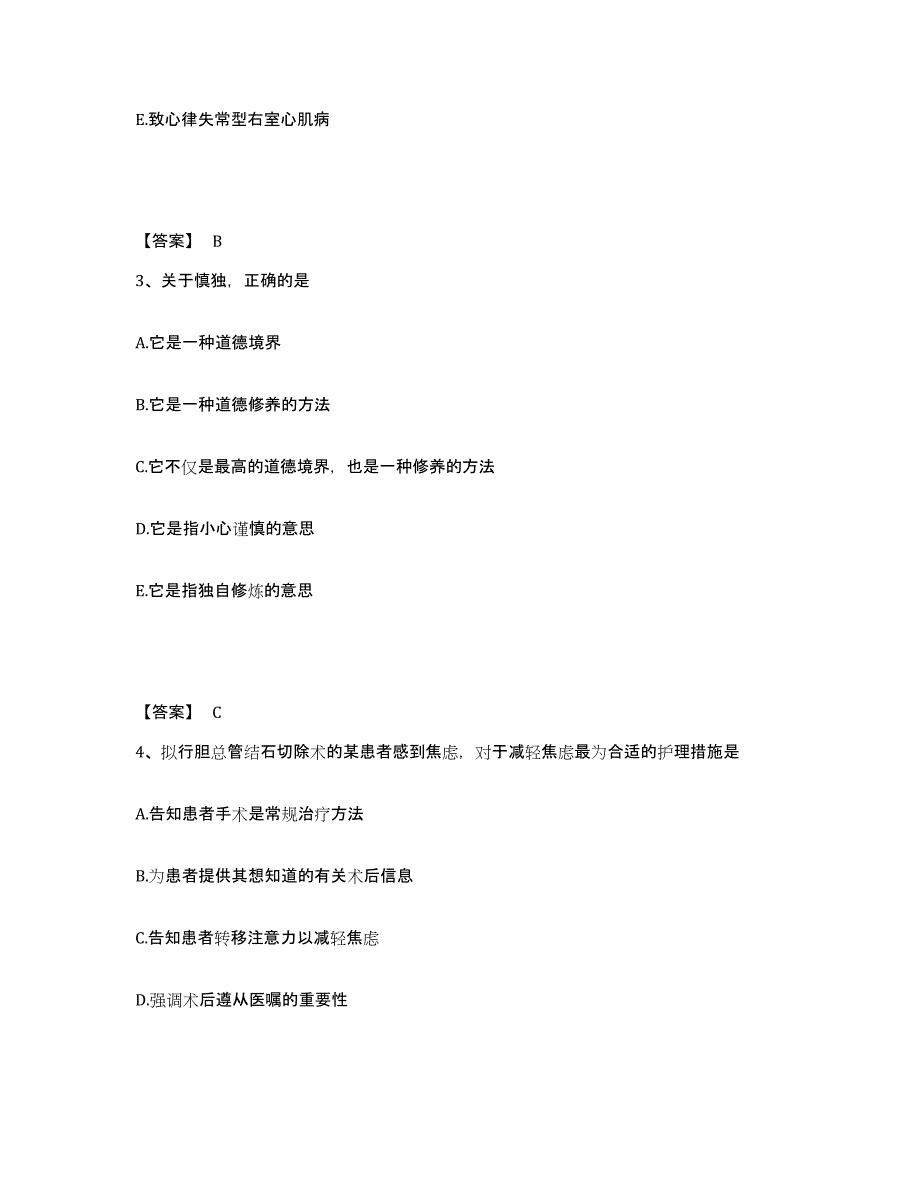 E.致心律失常型右室心肌病

【答案】 B

3、关于慎独，正确的是

A.它是一种道德境界

B.它是一种道德修养的方法

C.它不仅是最高的道德境界，也是一种修养的方法

D.它是指小心谨慎的意思

E.它是指独自修炼的意思

【答案】 C

4、拟行胆总管结石切除术的某患者感到焦虑，对于减轻焦虑最为合适的护理措施是

A.告知患者手术是常规治疗方法

B.为患者提供其想知道的有关术后信息

C.告知患者转移注意力以减轻焦虑

D.强调术后遵从医嘱的重要性